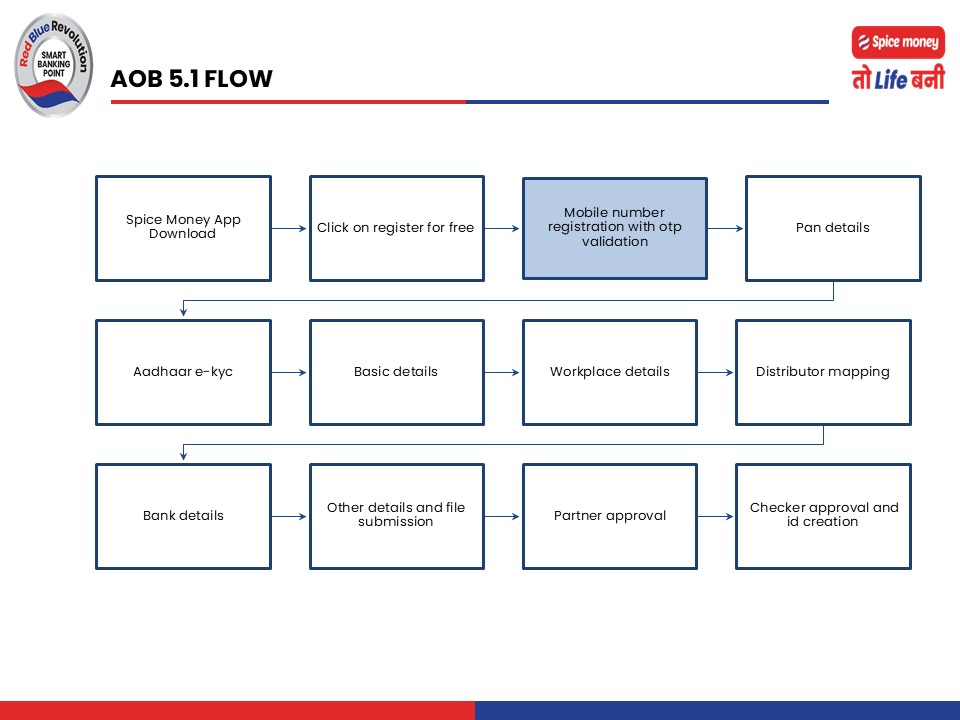 Red Blue Revolution
SMART BANKING POINT

AOB 5.1 FLOW

Spice money
तो Life बनी

Spice Money App Download

Click on register for free

Mobile number registration with otp validation

Pan details

Aadhaar e-kyc

Basic details

Workplace details

Distributor mapping

Bank details

Other details and file submission

Partner approval

Checker approval and id creation